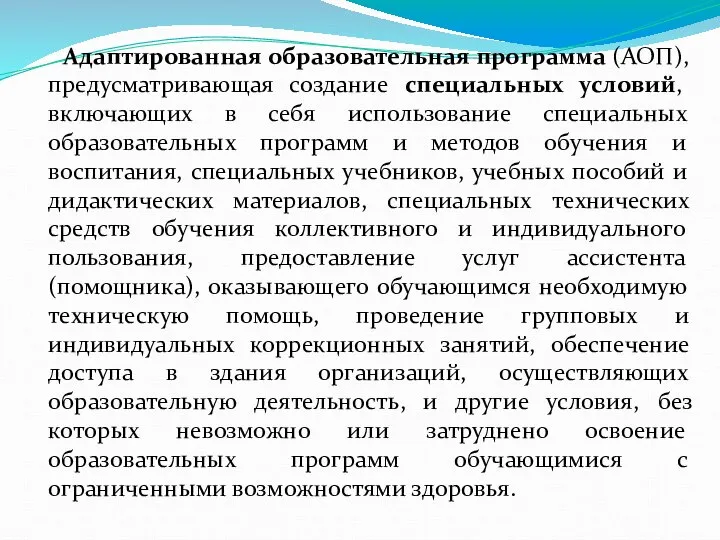 Адаптированная образовательная программа (АОП), предусматривающая создание специальных условий, включающих в себя использование специальных образовательных программ и методов обучения и воспитания, специальных учебников, учебных пособий и дидактических материалов, специальных технических средств обучения коллективного и индивидуального пользования, предоставление услуг ассистента (помощника), оказывающего обучающимся необходимую техническую помощь, проведение групповых и индивидуальных коррекционных занятий, обеспечение доступа в здания организаций, осуществляющих образовательную деятельность, и другие условия, без которых невозможно или затруднено освоение образовательных программ обучающимися с ограниченными возможностями здоровья.